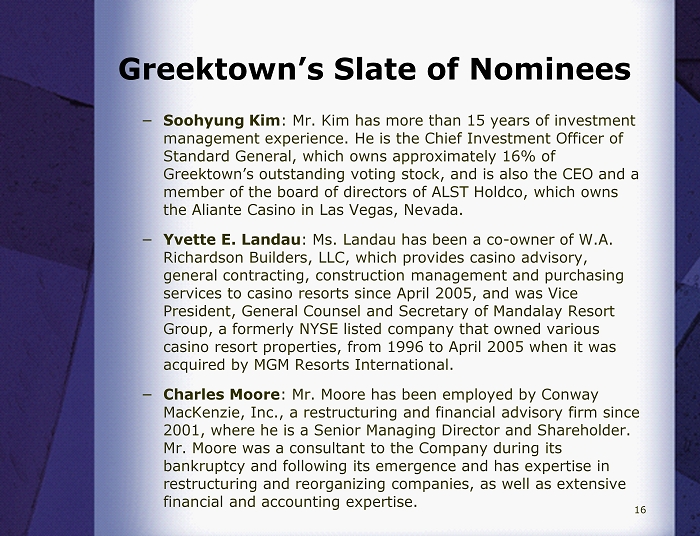 Greektown's Slate of Nominees

– Soohyung Kim: Mr. Kim has more than 15 years of investment management experience. He is the Chief Investment Officer of Standard General, which owns approximately 16% of Greektown's outstanding voting stock, and is also the CEO and a member of the board of directors of ALST Holdco, which owns the Aliante Casino in Las Vegas, Nevada.

– Yvette E. Landau: Ms. Landau has been a co-owner of W.A. Richardson Builders, LLC, which provides casino advisory, general contracting, construction management and purchasing services to casino resorts since April 2005, and was Vice President, General Counsel and Secretary of Mandalay Resort Group, a formerly NYSE listed company that owned various casino resort properties, from 1996 to April 2005 when it was acquired by MGM Resorts International.

– Charles Moore: Mr. Moore has been employed by Conway MacKenzie, Inc., a restructuring and financial advisory firm since 2001, where he is a Senior Managing Director and Shareholder. Mr. Moore was a consultant to the Company during its bankruptcy and following its emergence and has expertise in restructuring and reorganizing companies, as well as extensive financial and accounting expertise.

16